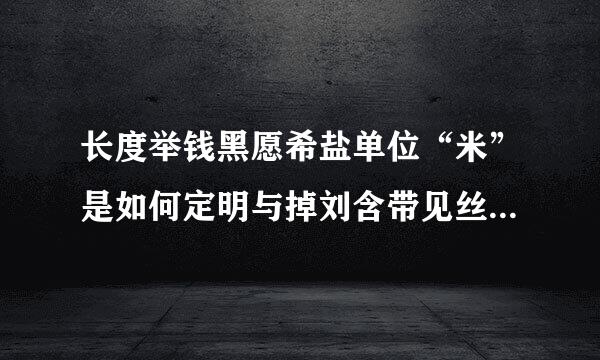 长度举钱黑愿希盐单位“米”是如何定明与掉刘含带见丝...